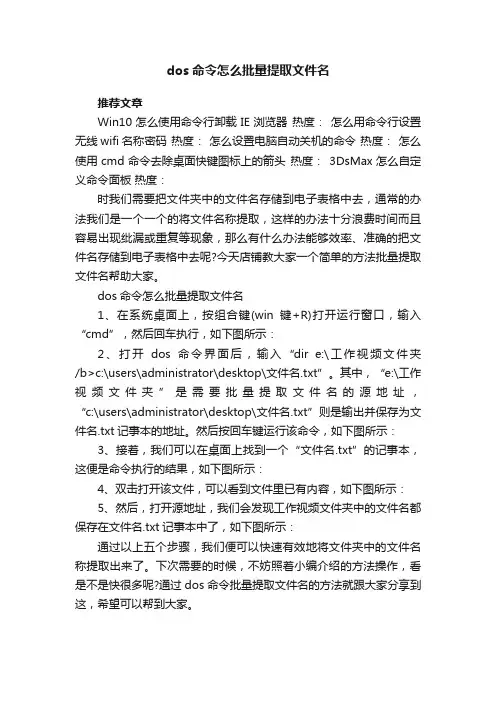 dos 命令怎么批量提取文件名

推荐文章

Win10 怎么使用命令行卸载 IE 浏览器 热度： 怎么用命令行设置无线 wifi 名称密码 热度： 怎么设置电脑自动关机的命令 热度： 怎么使用 cmd 命令去除桌面快键图标上的箭头 热度： 3DsMax 怎么自定义命令面板 热度：

时我们需要把文件夹中的文件名存储到电子表格中去，通常的办法我们是一个一个的将文件名称提取，这样的办法十分浪费时间而且容易出现纰漏或重复等现象，那么有什么办法能够效率、准确的把文件名存储到电子表格中去呢?今天店铺教大家一个简单的方法批量提取文件名帮助大家。

dos 命令怎么批量提取文件名

1、在系统桌面上，按组合键(win 键+R)打开运行窗口，输入“cmd”，然后回车执行，如下图所示：

2、打开 dos 命令界面后，输入“dir e:\工作视频文件夹 /b>c:\users\administrator\desktop\文件名.txt”。其中，“e:\工作视频文件夹”是需要批量提取文件名的源地址，“c:\users\administrator\desktop\文件名.txt”则是输出并保存为文件名.txt 记事本的地址。然后按回车键运行该命令，如下图所示：

3、接着，我们可以在桌面上找到一个“文件名.txt”的记事本，这便是命令执行的结果，如下图所示：

4、双击打开该文件，可以看到文件里已有内容，如下图所示：

5、然后，打开源地址，我们会发现工作视频文件夹中的文件名都保存在文件名.txt 记事本中了，如下图所示：

通过以上五个步骤，我们便可以快速有效地将文件夹中的文件名称提取出来了。下次需要的时候，不妨照着小编介绍的方法操作，看是不是快很多呢?通过 dos 命令批量提取文件名的方法就跟大家分享到这，希望可以帮到大家。